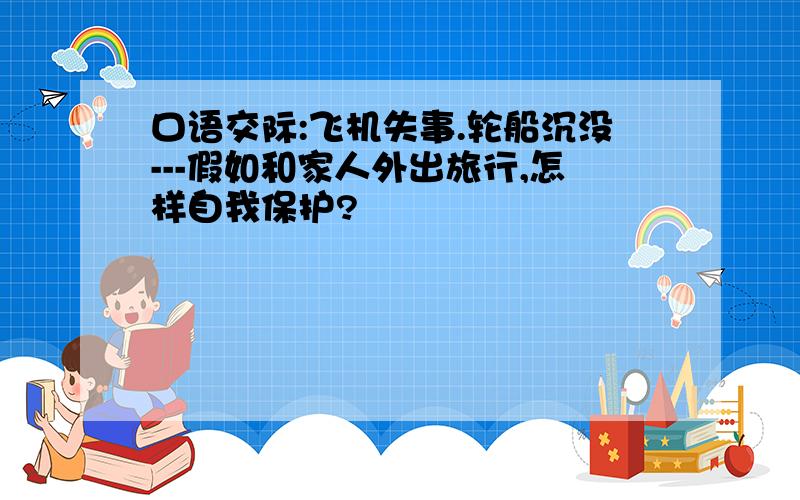 口语交际:飞机失事.轮船沉没---假如和家人外出旅行,怎样自我保护?